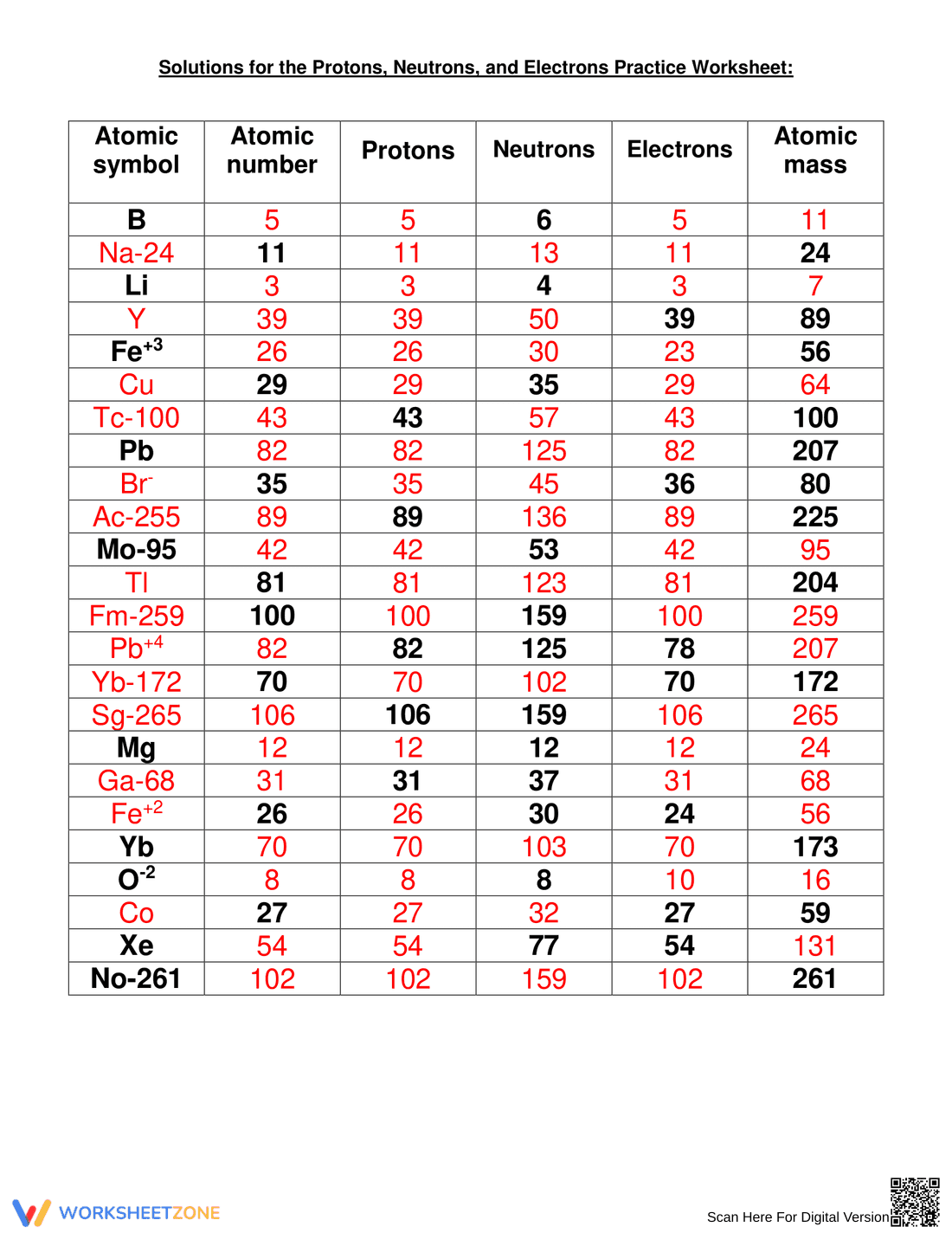 Solutions for the Protons, Neutrons, and Electrons Practice Worksheet:

| Atomic symbol | Atomic number | Protons | Neutrons | Electrons | Atomic mass |
|---|---|---|---|---|---|
| B | 5 | 5 | 6 | 5 | 11 |
| Na-24 | 11 | 11 | 13 | 11 | 24 |
| Li | 3 | 3 | 4 | 3 | 7 |
| Y | 39 | 39 | 50 | 39 | 89 |
| $Fe^{+3}$ | 26 | 26 | 30 | 23 | 56 |
| Cu | 29 | 29 | 35 | 29 | 64 |
| Tc-100 | 43 | 43 | 57 | 43 | 100 |
| Pb | 82 | 82 | 125 | 82 | 207 |
| $Br^{-}$ | 35 | 35 | 45 | 36 | 80 |
| Ac-255 | 89 | 89 | 136 | 89 | 225 |
| Mo-95 | 42 | 42 | 53 | 42 | 95 |
| Tl | 81 | 81 | 123 | 81 | 204 |
| Fm-259 | 100 | 100 | 159 | 100 | 259 |
| $Pb^{+4}$ | 82 | 82 | 125 | 78 | 207 |
| Yb-172 | 70 | 70 | 102 | 70 | 172 |
| Sg-265 | 106 | 106 | 159 | 106 | 265 |
| Mg | 12 | 12 | 12 | 12 | 24 |
| Ga-68 | 31 | 31 | 37 | 31 | 68 |
| $Fe^{+2}$ | 26 | 26 | 30 | 24 | 56 |
| Yb | 70 | 70 | 103 | 70 | 173 |
| $O^{-2}$ | 8 | 8 | 8 | 10 | 16 |
| Co | 27 | 27 | 32 | 27 | 59 |
| Xe | 54 | 54 | 77 | 54 | 131 |
| No-261 | 102 | 102 | 159 | 102 | 261 |

WORKSHEETZONE

Scan Here For Digital Version